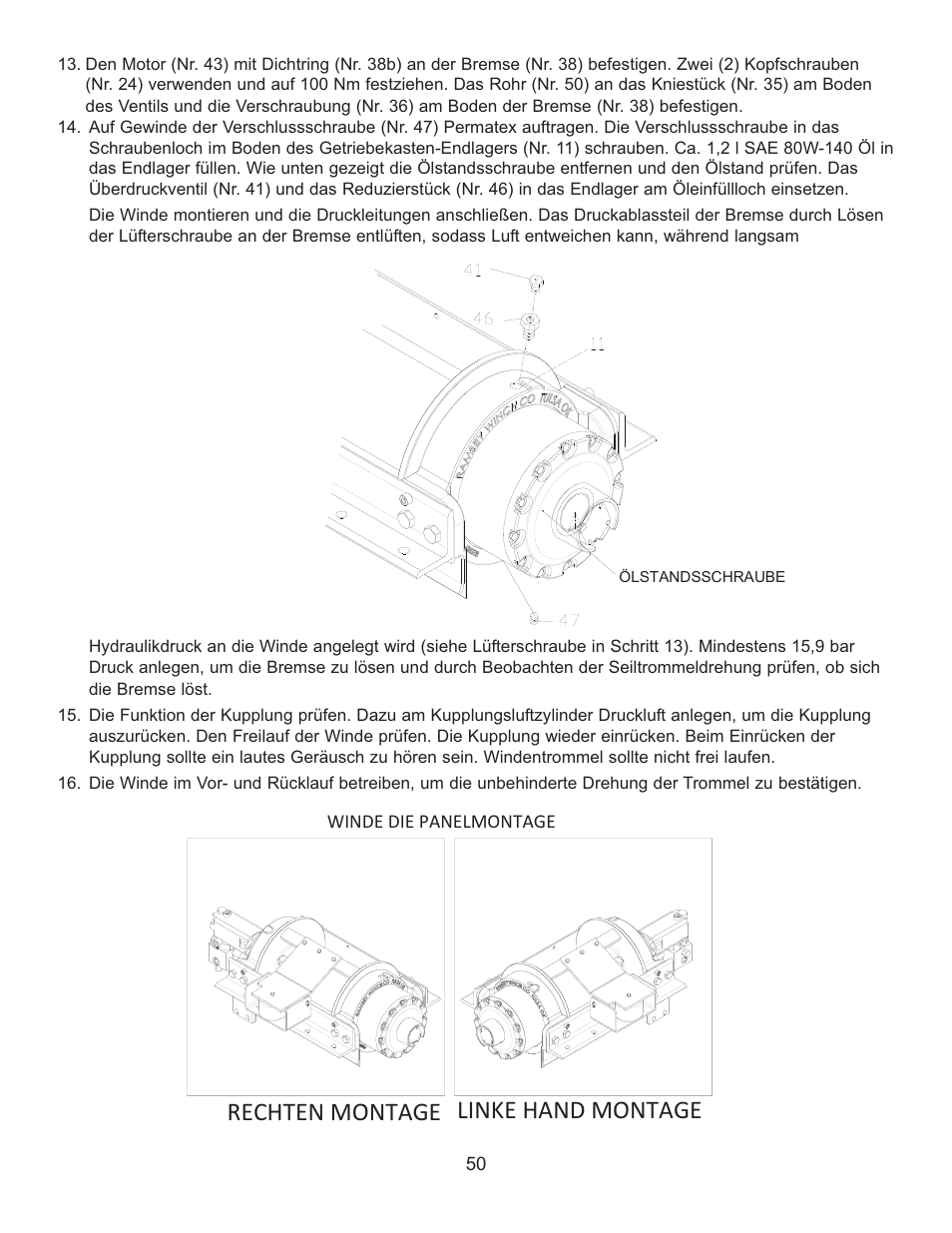 13. Den Motor (Nr. 43) mit Dichtring (Nr. 38b) an der Bremse (Nr. 38) befestigen. Zwei (2) Kopfschrauben (Nr. 24) verwenden und auf 100 Nm festziehen. Das Rohr (Nr. 50) an das Kniestück (Nr. 35) am Boden des Ventils und die Verschraubung (Nr. 36) am Boden der Bremse (Nr. 38) befestigen.

14. Auf Gewinde der Verschlussschraube (Nr. 47) Permatex auftragen. Die Verschlussschraube in das Schraubenloch im Boden des Getriebekasten-Endlagers (Nr. 11) schrauben. Ca. 1,2 l SAE 80W-140 Öl in das Endlager füllen. Wie unten gezeigt die Ölstandsschraube entfernen und den Ölstand prüfen. Das Überdruckventil (Nr. 41) und das Reduzierstück (Nr. 46) in das Endlager am Öleinfüllloch einsetzen.

Die Winde montieren und die Druckleitungen anschließen. Das Druckablassteil der Bremse durch Lösen der Lüfterschraube an der Bremse entlüften, sodass Luft entweichen kann, während langsam

41

46

11

RAMSEY WINCH CO TULSA OK

ÖLSTANDSSCHRAUBE

47

Hydraulikdruck an die Winde angelegt wird (siehe Lüfterschraube in Schritt 13). Mindestens 15,9 bar Druck anlegen, um die Bremse zu lösen und durch Beobachten der Seiltrommeldrehung prüfen, ob sich die Bremse löst.

15. Die Funktion der Kupplung prüfen. Dazu am Kupplungsluftzylinder Druckluft anlegen, um die Kupplung auszurücken. Den Freilauf der Winde prüfen. Die Kupplung wieder einrücken. Beim Einrücken der Kupplung sollte ein lautes Geräusch zu hören sein. Windentrommel sollte nicht frei laufen.

16. Die Winde im Vor- und Rücklauf betreiben, um die unbehinderte Drehung der Trommel zu bestätigen.

WINDE DIE PANELMONTAGE

RECHTEN MONTAGE

LINKE HAND MONTAGE

50